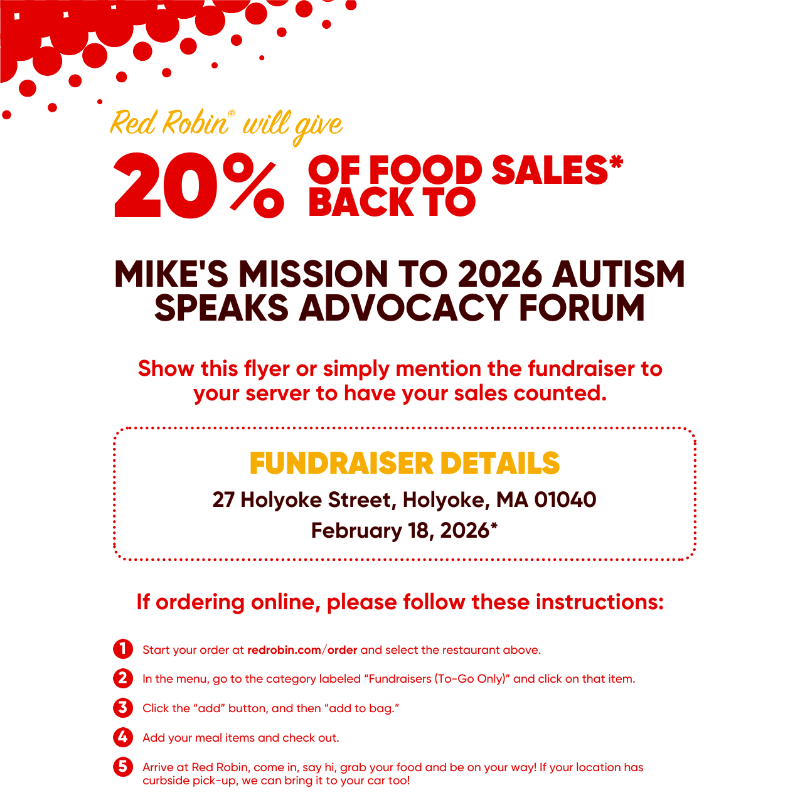 Red Robin® will give

20% OF FOOD SALES* BACK TO

MIKE'S MISSION TO 2026 AUTISM SPEAKS ADVOCACY FORUM

Show this flyer or simply mention the fundraiser to your server to have your sales counted.

FUNDRAISER DETAILS

27 Holyoke Street, Holyoke, MA 01040

February 18, 2026*

If ordering online, please follow these instructions:

1 Start your order at redrobin.com/order and select the restaurant above.

2 In the menu, go to the category labeled "Fundraisers (To-Go Only)" and click on that item.

3 Click the "add" button, and then "add to bag."

4 Add your meal items and check out.

5 Arrive at Red Robin, come in, say hi, grab your food and be on your way! If your location has curbside pick-up, we can bring it to your car too!